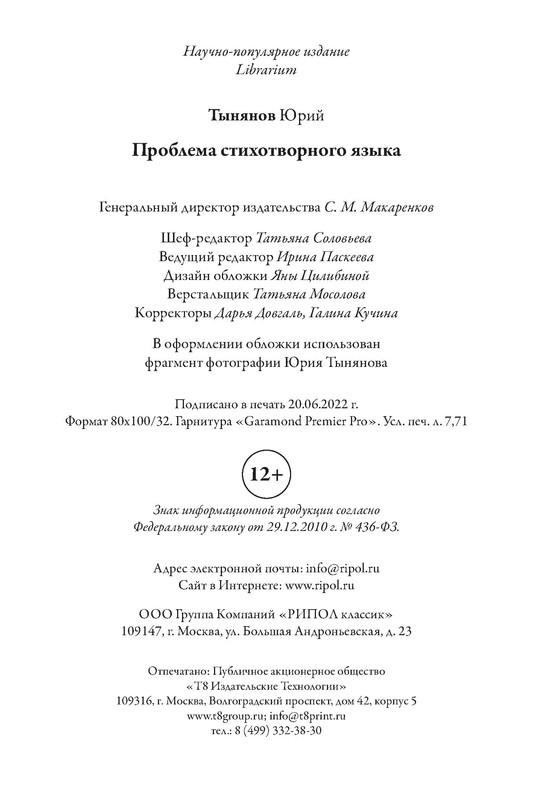 Научно-популярное издание
Librarium

Тынянов Юрий

Проблема стихотворного языка

Генеральный директор издательства С. М. Макаренков

Шеф-редактор Татьяна Соловьева
Ведущий редактор Ирина Паскеева
Дизайн обложки Яны Цилибиной
Верстальщик Татьяна Мосолова
Корректоры Дарья Довгаль, Галина Кучина

В оформлении обложки использован
фрагмент фотографии Юрия Тынянова

Подписано в печать 20.06.2022 г.
Формат 80x100/32. Гарнитура «Garamond Premier Pro». Усл. печ. л. 7,71

12+

Знак информационной продукции согласно
Федеральному закону от 29.12.2010 г. № 436-ФЗ.

Адрес электронной почты: info@ripol.ru
Сайт в Интернете: www.ripol.ru

ООО Группа Компаний «РИПОЛ классик»
109147, г. Москва, ул. Большая Андроньевская, д. 23

Отпечатано: Публичное акционерное общество
«Т8 Издательские Технологии»
109316, г. Москва, Волгоградский проспект, дом 42, корпус 5
www.t8group.ru; info@t8print.ru
тел.: 8 (499) 332-38-30